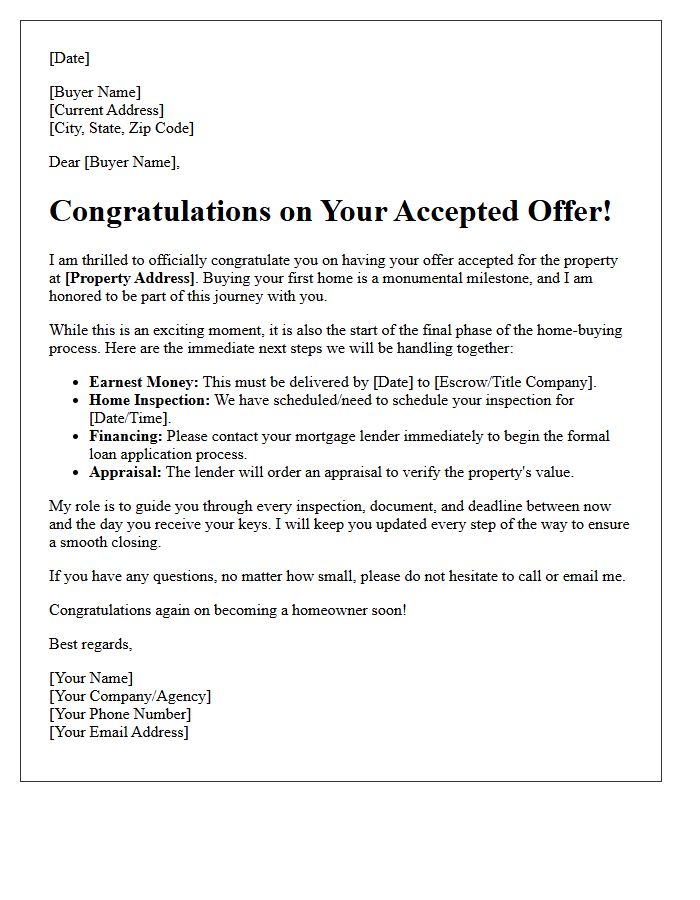 [Date]

[Buyer Name]
[Current Address]
[City, State, Zip Code]

Dear [Buyer Name],

Congratulations on Your Accepted Offer!

I am thrilled to officially congratulate you on having your offer accepted for the property at [Property Address]. Buying your first home is a monumental milestone, and I am honored to be part of this journey with you.

While this is an exciting moment, it is also the start of the final phase of the home-buying process. Here are the immediate next steps we will be handling together:

• Earnest Money: This must be delivered by [Date] to [Escrow/Title Company].
• Home Inspection: We have scheduled/need to schedule your inspection for [Date/Time].
• Financing: Please contact your mortgage lender immediately to begin the formal loan application process.
• Appraisal: The lender will order an appraisal to verify the property's value.

My role is to guide you through every inspection, document, and deadline between now and the day you receive your keys. I will keep you updated every step of the way to ensure a smooth closing.

If you have any questions, no matter how small, please do not hesitate to call or email me.

Congratulations again on becoming a homeowner soon!

Best regards,

[Your Name]
[Your Company/Agency]
[Your Phone Number]
[Your Email Address]